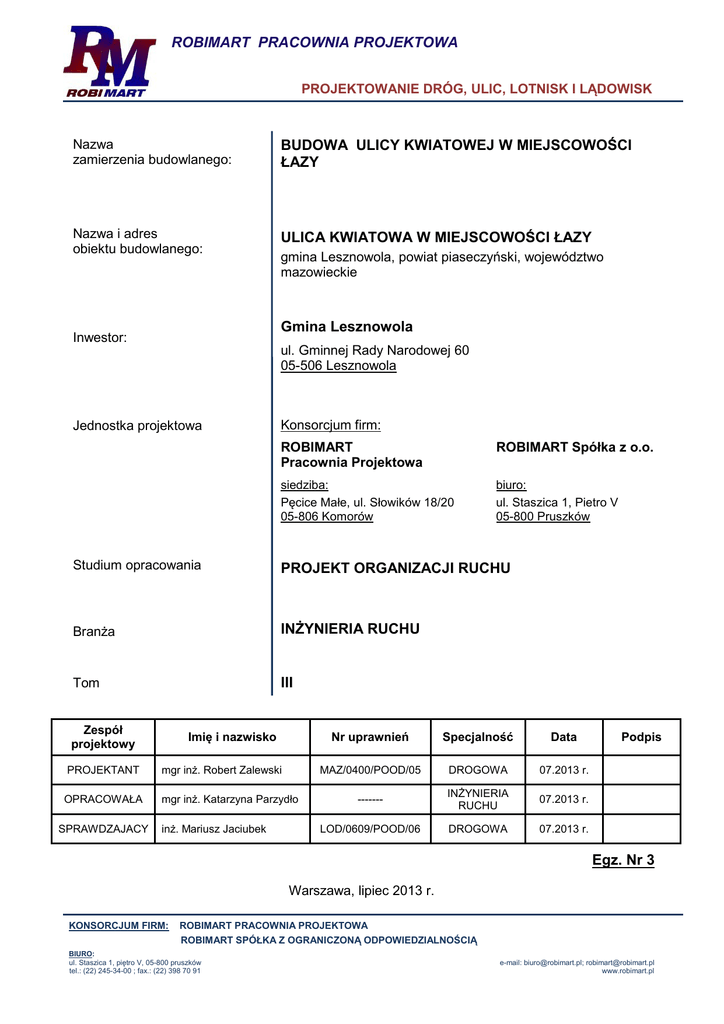 RM
ROBIMART

ROBIMART PRACOWNIA PROJEKTOWA

PROJEKTOWANIE DRÓG, ULIC, LOTNISK I LĄDOWISK

Nazwa zamierzenia budowlanego:

BUDOWA ULICY KWIATOWEJ W MIEJSCOWOŚCI ŁAZY

Nazwa i adres obiektu budowlanego:

ULICA KWIATOWA W MIEJSCOWOŚCI ŁAZY

gmina Lesznowola, powiat piaseczyński, województwo mazowieckie

Inwestor:

Gmina Lesznowola

ul. Gminnej Rady Narodowej 60
05-506 Lesznowola

Jednostka projektowa

Konsorcjum firm:

ROBIMART Pracownia Projektowa

siedziba:
Pęcice Małe, ul. Słowików 18/20
05-806 Komorów

ROBIMART Spółka z o.o.

biuro:
ul. Staszica 1, Pietro V
05-800 Pruszków

Studium opracowania

PROJEKT ORGANIZACJI RUCHU

Branża

INŻYNIERIA RUCHU

Tom

III

| Zespół projektowy | Imię i nazwisko | Nr uprawnień | Specjalność | Data | Podpis |
|---|---|---|---|---|---|
| PROJEKTANT | mgr inż. Robert Zalewski | MAZ/0400/POOD/05 | DROGOWA | 07.2013 r. | |
| OPRACOWAŁA | mgr inż. Katarzyna Parzydło | ------- | INŻYNIERIA RUCHU | 07.2013 r. | |
| SPRAWDZAJACY | inż. Mariusz Jaciubek | LOD/0609/POOD/06 | DROGOWA | 07.2013 r. | |

Egz. Nr 3

Warszawa, lipiec 2013 r.

KONSORCJUM FIRM: ROBIMART PRACOWNIA PROJEKTOWA
ROBIMART SPÓŁKA Z OGRANICZONĄ ODPOWIEDZIALNOŚCIĄ

BIURO:
ul. Staszica 1, piętro V, 05-800 pruszków
tel.: (22) 245-34-00 ; fax.: (22) 398 70 91

e-mail: biuro@robimart.pl; robimart@robimart.pl
www.robimart.pl